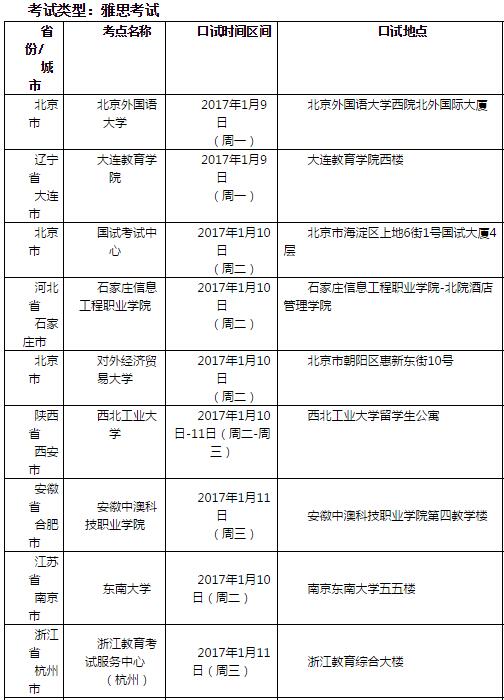 考试类型：雅思考试

| 省份/城市 | 考点名称 | 口试时间区间 | 口试地点 |
|---|---|---|---|
| 北京市 | 北京外国语大学 | 2017年1月9日（周一） | 北京外国语大学西院北外国际大厦 |
| 辽宁省大连市 | 大连教育学院 | 2017年1月9日（周一） | 大连教育学院西楼 |
| 北京市 | 国试考试中心 | 2017年1月10日（周二） | 北京市海淀区上地6街1号国试大厦4层 |
| 河北省石家庄市 | 石家庄信息工程职业学院 | 2017年1月10日（周二） | 石家庄信息工程职业学院-北院酒店管理学院 |
| 北京市 | 对外经济贸易大学 | 2017年1月10日（周二） | 北京市朝阳区惠新东街10号 |
| 陕西省西安市 | 西北工业大学 | 2017年1月10日-11日（周二-周三） | 西北工业大学留学生公寓 |
| 安徽省合肥市 | 安徽中澳科技职业学院 | 2017年1月11日（周三） | 安徽中澳科技职业学院第四教学楼 |
| 江苏省南京市 | 东南大学 | 2017年1月10日（周二） | 南京东南大学五五楼 |
| 浙江省杭州市 | 浙江教育考试服务中心（杭州） | 2017年1月11日（周三） | 浙江教育综合大楼 |